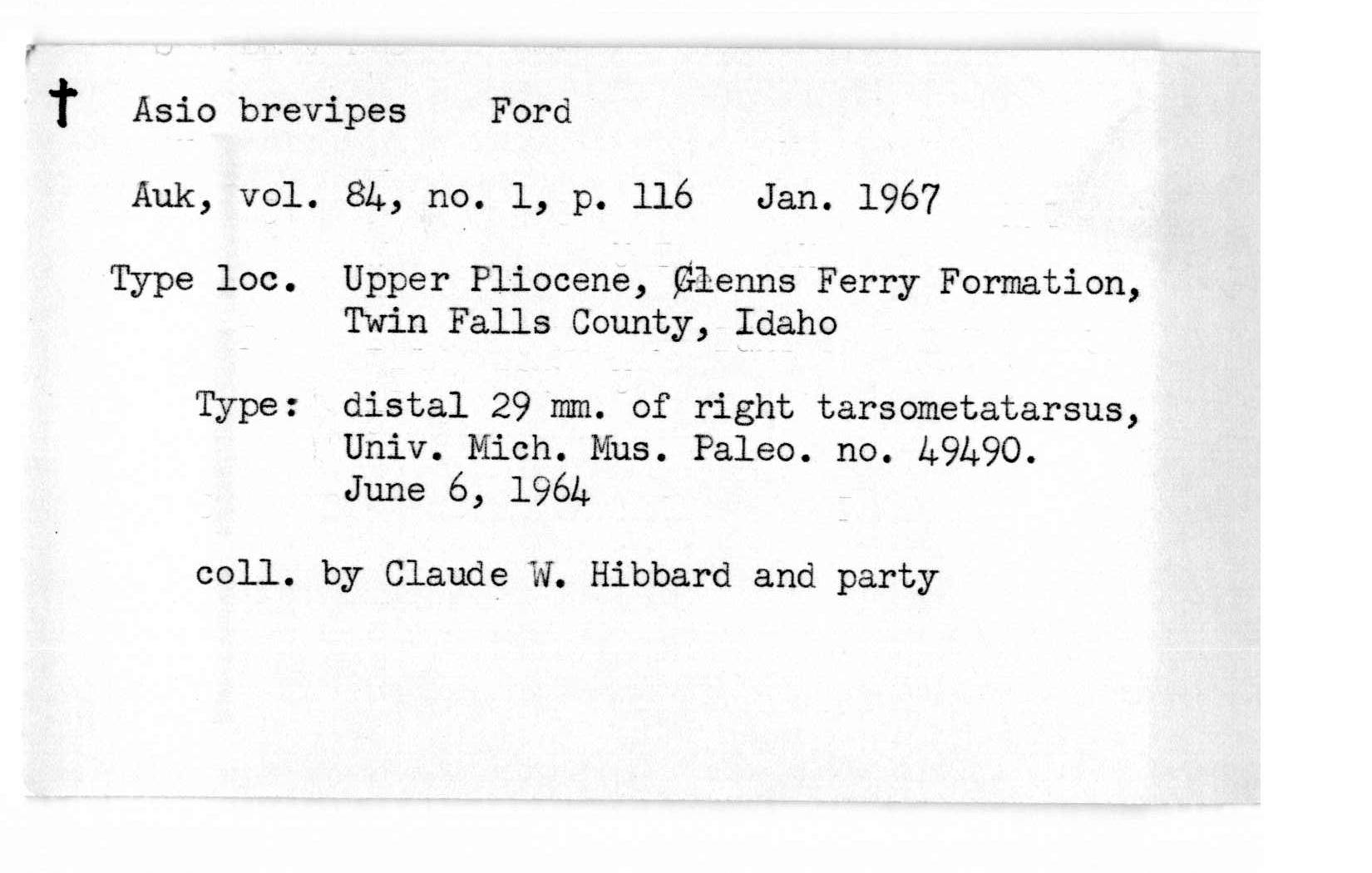 † Asio brevipes Ford

Auk, vol. 84, no. 1, p. 116 Jan. 1967

Type loc. Upper Pliocene, Glenns Ferry Formation, Twin Falls County, Idaho

Type: distal 29 mm. of right tarsometatarsus, Univ. Mich. Mus. Paleo. no. 49490. June 6, 1964

coll. by Claude W. Hibbard and party